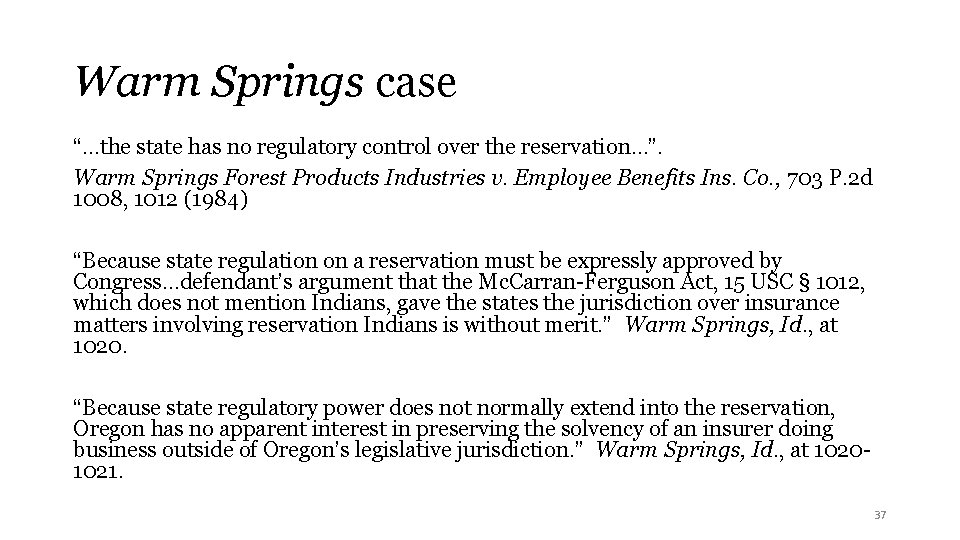 Warm Springs case

"...the state has no regulatory control over the reservation...".

Warm Springs Forest Products Industries v. Employee Benefits Ins. Co., 703 P.2d 1008, 1012 (1984)

"Because state regulation on a reservation must be expressly approved by Congress...defendant's argument that the McCarran-Ferguson Act, 15 USC § 1012, which does not mention Indians, gave the states the jurisdiction over insurance matters involving reservation Indians is without merit." Warm Springs, Id., at 1020.

"Because state regulatory power does not normally extend into the reservation, Oregon has no apparent interest in preserving the solvency of an insurer doing business outside of Oregon's legislative jurisdiction." Warm Springs, Id., at 1020-1021.

37